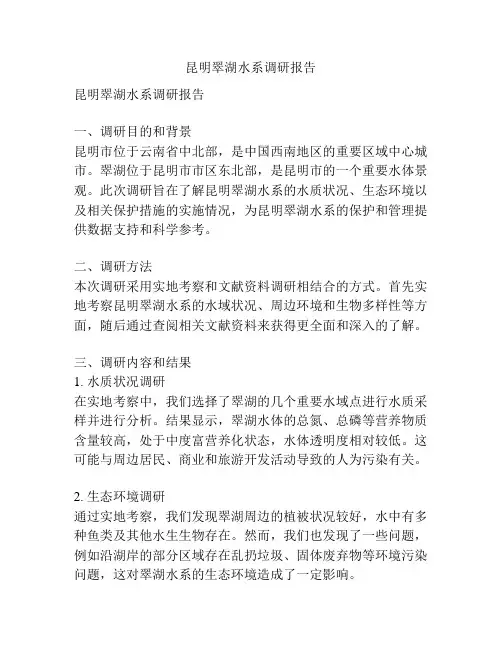 昆明翠湖水系调研报告

昆明翠湖水系调研报告

一、调研目的和背景
昆明市位于云南省中北部，是中国西南地区的重要区域中心城市。翠湖位于昆明市市区东北部，是昆明市的一个重要水体景观。此次调研旨在了解昆明翠湖水系的水质状况、生态环境以及相关保护措施的实施情况，为昆明翠湖水系的保护和管理提供数据支持和科学参考。

二、调研方法
本次调研采用实地考察和文献资料调研相结合的方式。首先实地考察昆明翠湖水系的水域状况、周边环境和生物多样性等方面，随后通过查阅相关文献资料来获得更全面和深入的了解。

三、调研内容和结果
1. 水质状况调研
在实地考察中，我们选择了翠湖的几个重要水域点进行水质采样并进行分析。结果显示，翠湖水体的总氮、总磷等营养物质含量较高，处于中度富营养化状态，水体透明度相对较低。这可能与周边居民、商业和旅游开发活动导致的人为污染有关。

2. 生态环境调研
通过实地考察，我们发现翠湖周边的植被状况较好，水中有多种鱼类及其他水生生物存在。然而，我们也发现了一些问题，例如沿湖岸的部分区域存在乱扔垃圾、固体废弃物等环境污染问题，这对翠湖水系的生态环境造成了一定影响。